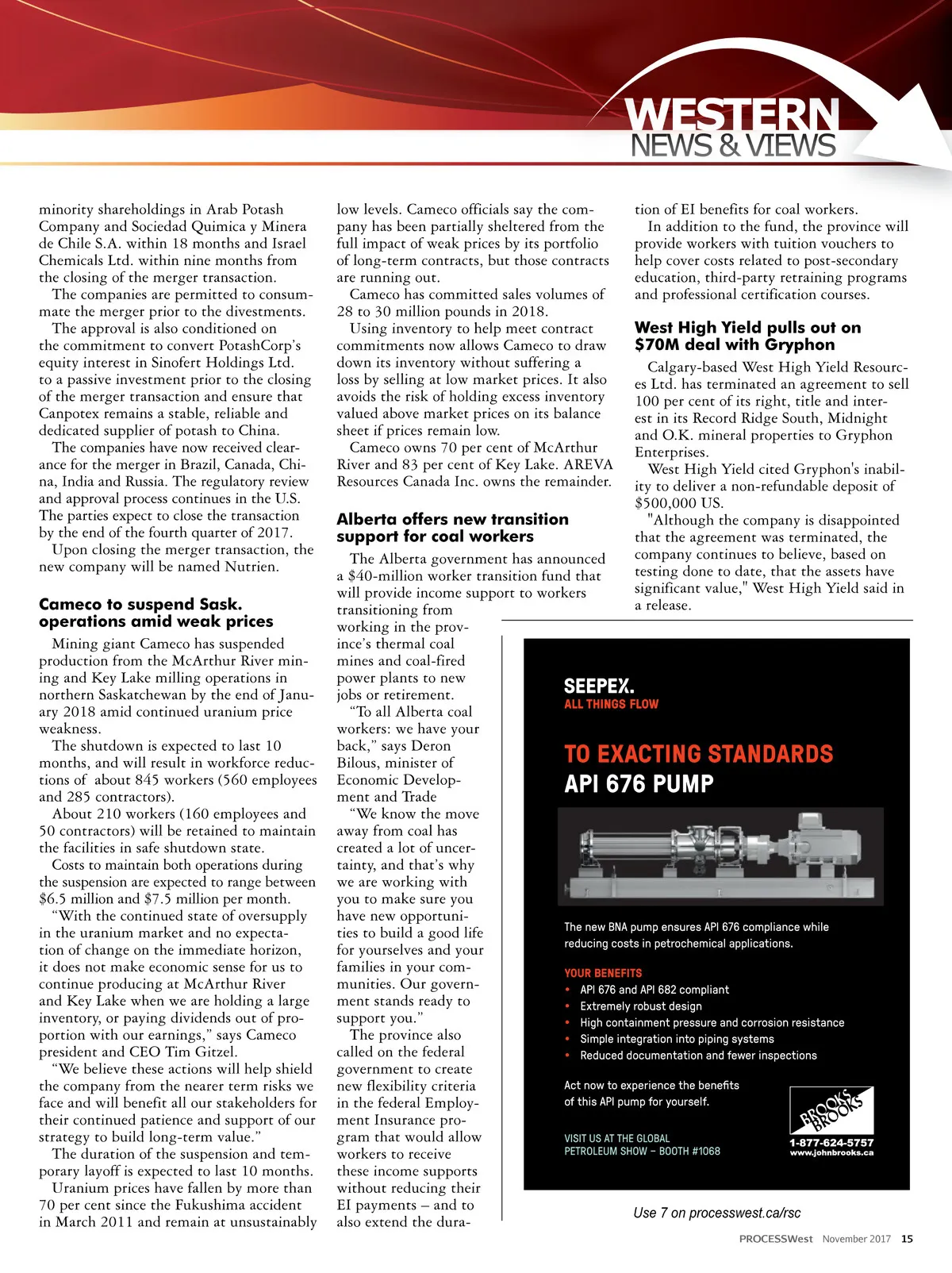 WESTERN
NEWS & VIEWS

minority shareholdings in Arab Potash Company and Sociedad Quimica y Minera de Chile S.A. within 18 months and Israel Chemicals Ltd. within nine months from the closing of the merger transaction.

The companies are permitted to consummate the merger prior to the divestments.

The approval is also conditioned on the commitment to convert PotashCorp's equity interest in Sinofert Holdings Ltd. to a passive investment prior to the closing of the merger transaction and ensure that Canpotex remains a stable, reliable and dedicated supplier of potash to China.

The companies have now received clearance for the merger in Brazil, Canada, China, India and Russia. The regulatory review and approval process continues in the U.S. The parties expect to close the transaction by the end of the fourth quarter of 2017.

Upon closing the merger transaction, the new company will be named Nutrien.

Cameco to suspend Sask. operations amid weak prices

Mining giant Cameco has suspended production from the McArthur River mining and Key Lake milling operations in northern Saskatchewan by the end of January 2018 amid continued uranium price weakness.

The shutdown is expected to last 10 months, and will result in workforce reductions of about 845 workers (560 employees and 285 contractors).

About 210 workers (160 employees and 50 contractors) will be retained to maintain the facilities in safe shutdown state.

Costs to maintain both operations during the suspension are expected to range between $6.5 million and $7.5 million per month.

“With the continued state of oversupply in the uranium market and no expectation of change on the immediate horizon, it does not make economic sense for us to continue producing at McArthur River and Key Lake when we are holding a large inventory, or paying dividends out of proportion with our earnings,” says Cameco president and CEO Tim Gitzel.

“We believe these actions will help shield the company from the nearer term risks we face and will benefit all our stakeholders for their continued patience and support of our strategy to build long-term value.”

The duration of the suspension and temporary layoff is expected to last 10 months.

Uranium prices have fallen by more than 70 per cent since the Fukushima accident in March 2011 and remain at unsustainably low levels. Cameco officials say the company has been partially sheltered from the full impact of weak prices by its portfolio of long-term contracts, but those contracts are running out.

Cameco has committed sales volumes of 28 to 30 million pounds in 2018.

Using inventory to help meet contract commitments now allows Cameco to draw down its inventory without suffering a loss by selling at low market prices. It also avoids the risk of holding excess inventory valued above market prices on its balance sheet if prices remain low.

Cameco owns 70 per cent of McArthur River and 83 per cent of Key Lake. AREVA Resources Canada Inc. owns the remainder.

Alberta offers new transition support for coal workers

The Alberta government has announced a $40-million worker transition fund that will provide income support to workers transitioning from working in the province's thermal coal mines and coal-fired power plants to new jobs or retirement.

“To all Alberta coal workers: we have your back,” says Deron Bilous, minister of Economic Development and Trade

“We know the move away from coal has created a lot of uncertainty, and that's why we are working with you to make sure you have new opportunities to build a good life for yourselves and your families in your communities. Our government stands ready to support you.”

The province also called on the federal government to create new flexibility criteria in the federal Employment Insurance program that would allow workers to receive these income supports without reducing their EI payments – and to also extend the duration of EI benefits for coal workers.

In addition to the fund, the province will provide workers with tuition vouchers to help cover costs related to post-secondary education, third-party retraining programs and professional certification courses.

West High Yield pulls out on $70M deal with Gryphon

Calgary-based West High Yield Resources Ltd. has terminated an agreement to sell 100 per cent of its right, title and interest in its Record Ridge South, Midnight and O.K. mineral properties to Gryphon Enterprises.

West High Yield cited Gryphon's inability to deliver a non-refundable deposit of $500,000 US.

"Although the company is disappointed that the agreement was terminated, the company continues to believe, based on testing done to date, that the assets have significant value," West High Yield said in a release.

SEEPEX.
ALL THINGS FLOW

TO EXACTING STANDARDS
API 676 PUMP

The new BNA pump ensures API 676 compliance while reducing costs in petrochemical applications.

YOUR BENEFITS
• API 676 and API 682 compliant
• Extremely robust design
• High containment pressure and corrosion resistance
• Simple integration into piping systems
• Reduced documentation and fewer inspections

Act now to experience the benefits of this API pump for yourself.

VISIT US AT THE GLOBAL PETROLEUM SHOW – BOOTH #1068

BROOKS BROOKS
1-877-624-5757
www.johnbrooks.ca

Use 7 on processwest.ca/rsc

PROCESSWest November 2017 15